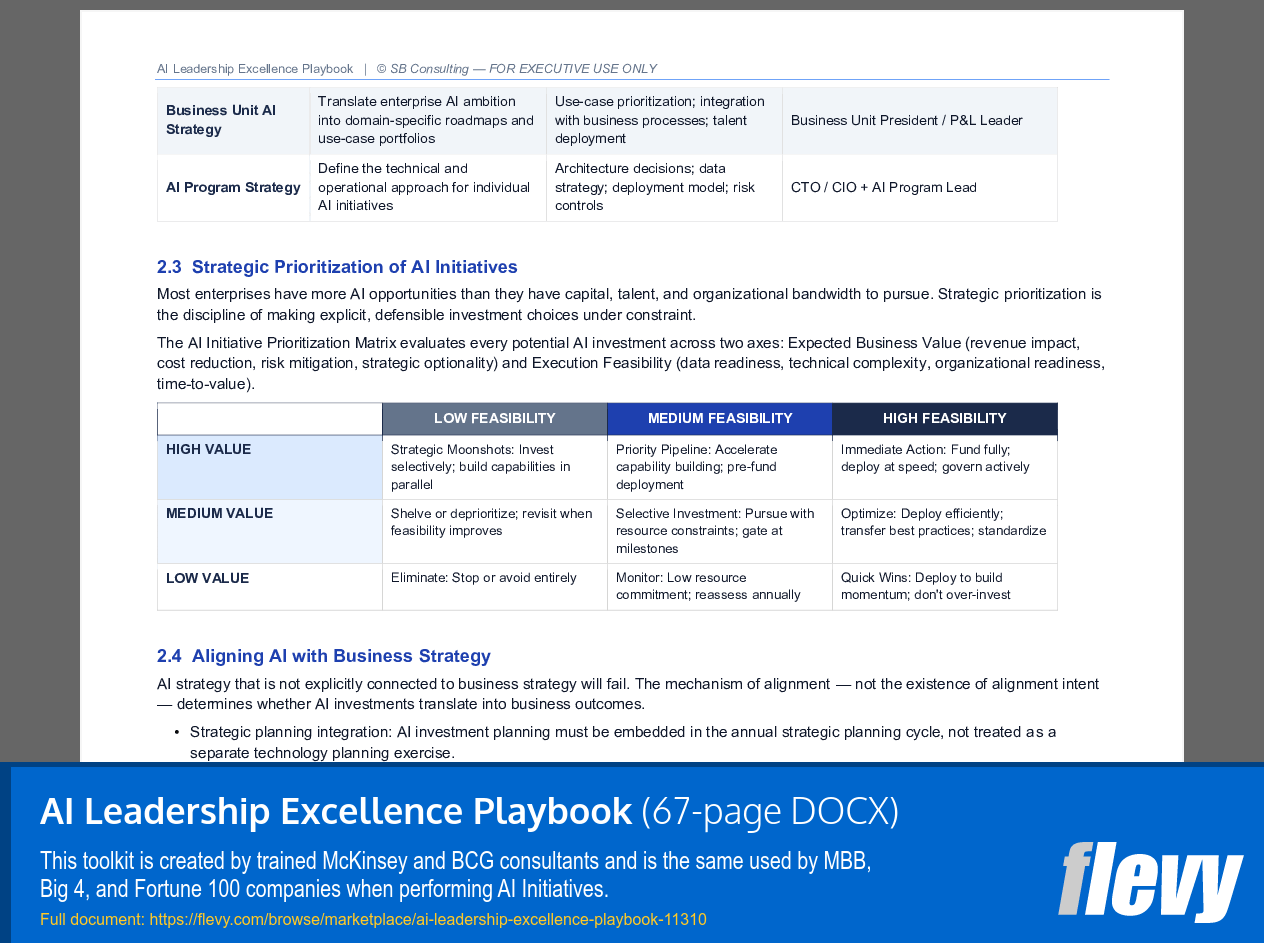 AI Leadership Excellence Playbook | © SB Consulting — FOR EXECUTIVE USE ONLY

| Business Unit AI Strategy | Translate enterprise AI ambition into domain-specific roadmaps and use-case portfolios | Use-case prioritization; integration with business processes; talent deployment | Business Unit President / P&L Leader |
|---|---|---|---|
| AI Program Strategy | Define the technical and operational approach for individual AI initiatives | Architecture decisions; data strategy; deployment model; risk controls | CTO / CIO + AI Program Lead |

2.3 Strategic Prioritization of AI Initiatives

Most enterprises have more AI opportunities than they have capital, talent, and organizational bandwidth to pursue. Strategic prioritization is the discipline of making explicit, defensible investment choices under constraint.

The AI Initiative Prioritization Matrix evaluates every potential AI investment across two axes: Expected Business Value (revenue impact, cost reduction, risk mitigation, strategic optionality) and Execution Feasibility (data readiness, technical complexity, organizational readiness, time-to-value).

| | LOW FEASIBILITY | MEDIUM FEASIBILITY | HIGH FEASIBILITY |
|---|---|---|---|
| HIGH VALUE | Strategic Moonshots: Invest selectively; build capabilities in parallel | Priority Pipeline: Accelerate capability building; pre-fund deployment | Immediate Action: Fund fully; deploy at speed; govern actively |
| MEDIUM VALUE | Shelve or deprioritize; revisit when feasibility improves | Selective Investment: Pursue with resource constraints; gate at milestones | Optimize: Deploy efficiently; transfer best practices; standardize |
| LOW VALUE | Eliminate: Stop or avoid entirely | Monitor: Low resource commitment; reassess annually | Quick Wins: Deploy to build momentum; don't over-invest |

2.4 Aligning AI with Business Strategy

AI strategy that is not explicitly connected to business strategy will fail. The mechanism of alignment — not the existence of alignment intent — determines whether AI investments translate into business outcomes.

• Strategic planning integration: AI investment planning must be embedded in the annual strategic planning cycle, not treated as a separate technology planning exercise.

AI Leadership Excellence Playbook (67-page DOCX)

This toolkit is created by trained McKinsey and BCG consultants and is the same used by MBB, Big 4, and Fortune 100 companies when performing AI Initiatives.

Full document: https://flevy.com/browse/marketplace/ai-leadership-excellence-playbook-11310

flevy